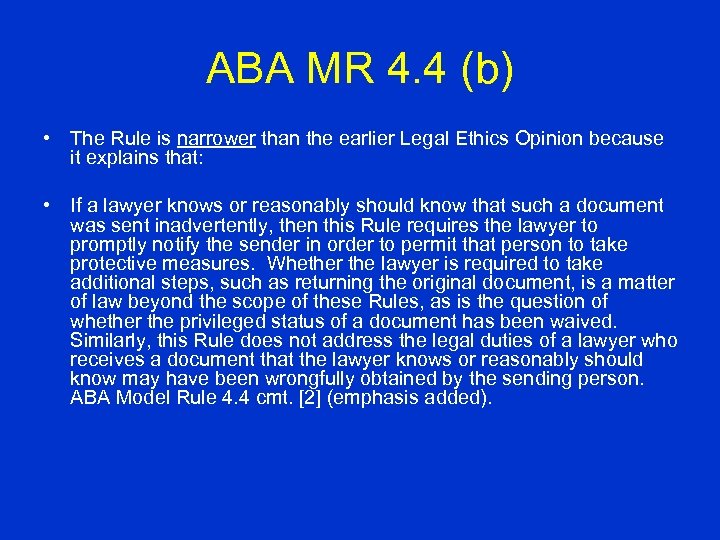 ABA MR 4.4 (b)

• The Rule is narrower than the earlier Legal Ethics Opinion because it explains that:

• If a lawyer knows or reasonably should know that such a document was sent inadvertently, then this Rule requires the lawyer to promptly notify the sender in order to permit that person to take protective measures. Whether the lawyer is required to take additional steps, such as returning the original document, is a matter of law beyond the scope of these Rules, as is the question of whether the privileged status of a document has been waived. Similarly, this Rule does not address the legal duties of a lawyer who receives a document that the lawyer knows or reasonably should know may have been wrongfully obtained by the sending person. ABA Model Rule 4.4 cmt. [2] (emphasis added).